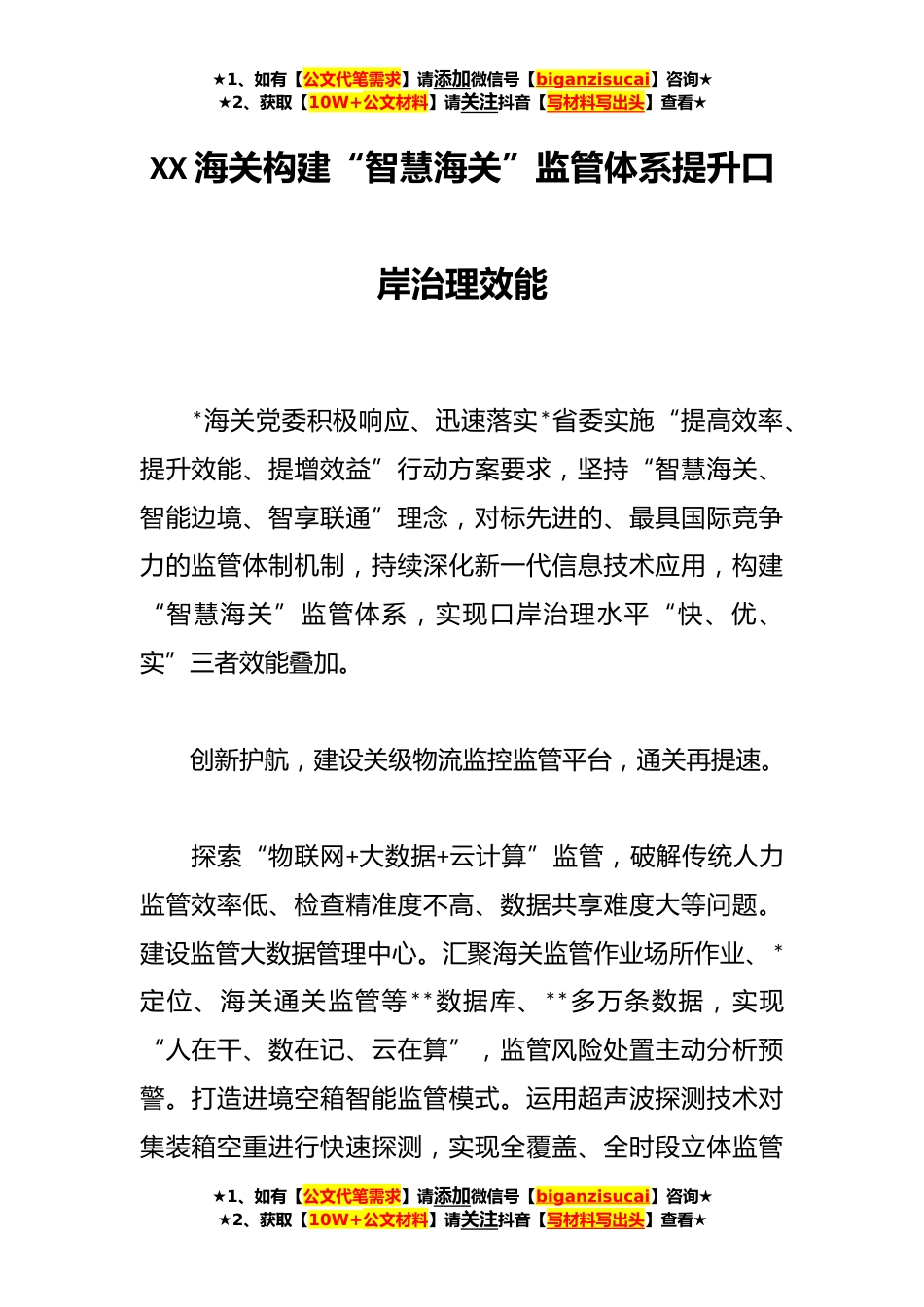 ★1、如有【公文代笔需求】请添加微信号【biganzisucai】咨询★
★2、获取【10W+公文材料】请关注抖音【写材料写出头】查看★

XX 海关构建“智慧海关”监管体系提升口岸治理效能

*海关党委积极响应、迅速落实*省委实施“提高效率、提升效能、提增效益”行动方案要求，坚持“智慧海关、智能边境、智享联通”理念，对标先进的、最具国际竞争力的监管体制机制，持续深化新一代信息技术应用，构建“智慧海关”监管体系，实现口岸治理水平“快、优、实”三者效能叠加。

创新护航，建设关级物流监控监管平台，通关再提速。

探索“物联网+大数据+云计算”监管，破解传统人力监管效率低、检查精准度不高、数据共享难度大等问题。建设监管大数据管理中心。汇聚海关监管作业场所作业、*定位、海关通关监管等**数据库、**多万条数据，实现“人在干、数在记、云在算”，监管风险处置主动分析预警。打造进境空箱智能监管模式。运用超声波探测技术对集装箱空重进行快速探测，实现全覆盖、全时段立体监管

★1、如有【公文代笔需求】请添加微信号【biganzisucai】咨询★
★2、获取【10W+公文材料】请关注抖音【写材料写出头】查看★